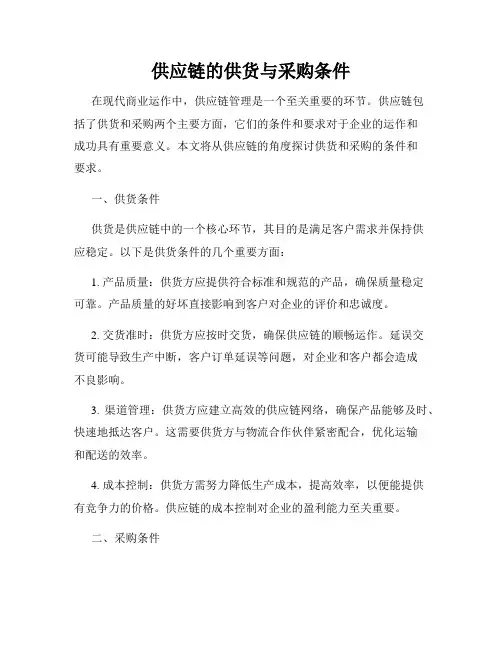 供应链的供货与采购条件

在现代商业运作中，供应链管理是一个至关重要的环节。供应链包括了供货和采购两个主要方面，它们的条件和要求对于企业的运作和成功具有重要意义。本文将从供应链的角度探讨供货和采购的条件和要求。

一、供货条件

供货是供应链中的一个核心环节，其目的是满足客户需求并保持供应稳定。以下是供货条件的几个重要方面：

1. 产品质量：供货方应提供符合标准和规范的产品，确保质量稳定可靠。产品质量的好坏直接影响到客户对企业的评价和忠诚度。

2. 交货准时：供货方应按时交货，确保供应链的顺畅运作。延误交货可能导致生产中断，客户订单延误等问题，对企业和客户都会造成不良影响。

3. 渠道管理：供货方应建立高效的供应链网络，确保产品能够及时、快速地抵达客户。这需要供货方与物流合作伙伴紧密配合，优化运输和配送的效率。

4. 成本控制：供货方需努力降低生产成本，提高效率，以便能提供有竞争力的价格。供应链的成本控制对企业的盈利能力至关重要。

二、采购条件